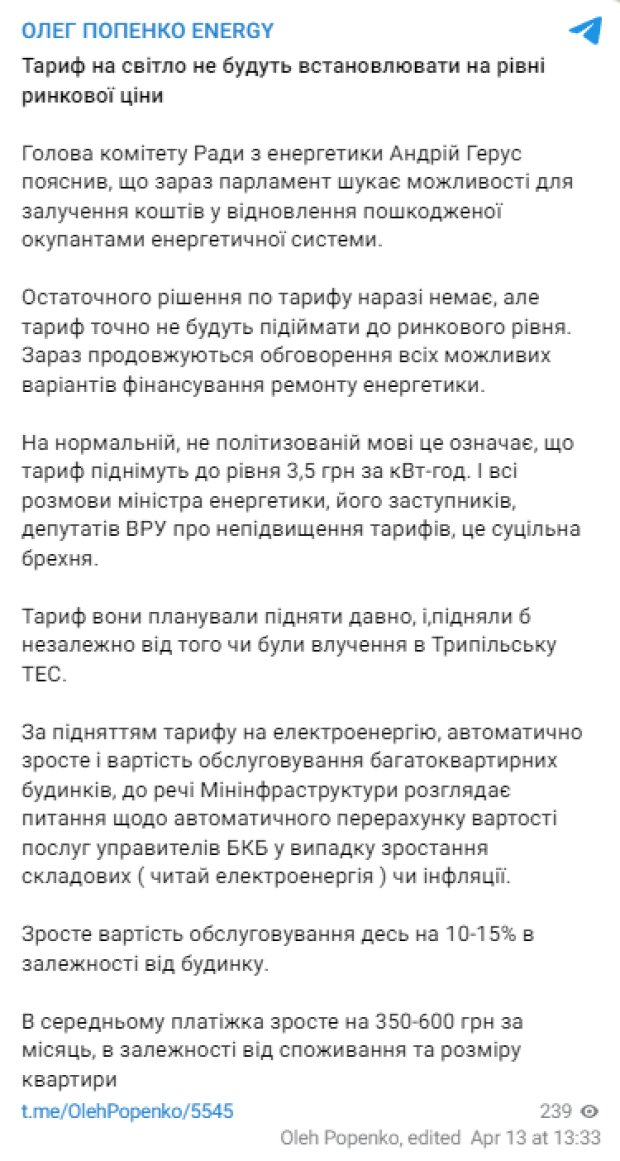 ОЛЕГ ПОПЕНКО ENERGY

Тариф на світло не будуть встановлювати на рівні ринкової ціни

Голова комітету Ради з енергетики Андрій Герус пояснив, що зараз парламент шукає можливості для залучення коштів у відновлення пошкодженої окупантами енергетичної системи.

Остаточного рішення по тарифу наразі немає, але тариф точно не будуть підіймати до ринкового рівня. Зараз продовжуються обговорення всіх можливих варіантів фінансування ремонту енергетики.

На нормальній, не політизованій мові це означає, що тариф піднімуть до рівня 3,5 грн за кВт-год. І всі розмови міністра енергетики, його заступників, депутатів ВРУ про непідвищення тарифів, це суцільна брехня.

Тариф вони планували підняти давно, і,підняли б незалежно від того чи були влучення в Трипільську ТЕС.

За підняттям тарифу на електроенергію, автоматично зросте і вартість обслуговування багатоквартирних будинків, до речі Мінінфраструктури розглядає питання щодо автоматичного перерахунку вартості послуг управителів БКБ у випадку зростання складових ( читай електроенергія ) чи інфляції.

Зросте вартість обслуговування десь на 10-15% в залежності від будинку.

В середньому платіжка зросте на 350-600 грн за місяць, в залежності від споживання та розміру квартири

t.me/OlehPopenko/5545

239

Oleh Popenko, edited Apr 13 at 13:33